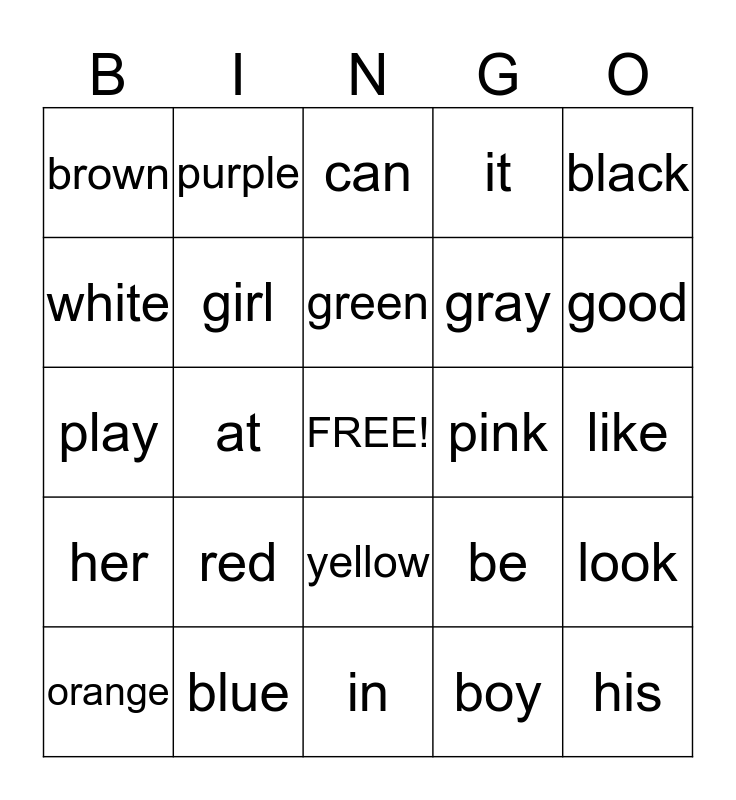 | B | I | N | G | O |
|---|---|---|---|---|
| brown | purple | can | it | black |
| white | girl | green | gray | good |
| play | at | FREE! | pink | like |
| her | red | yellow | be | look |
| orange | blue | in | boy | his |